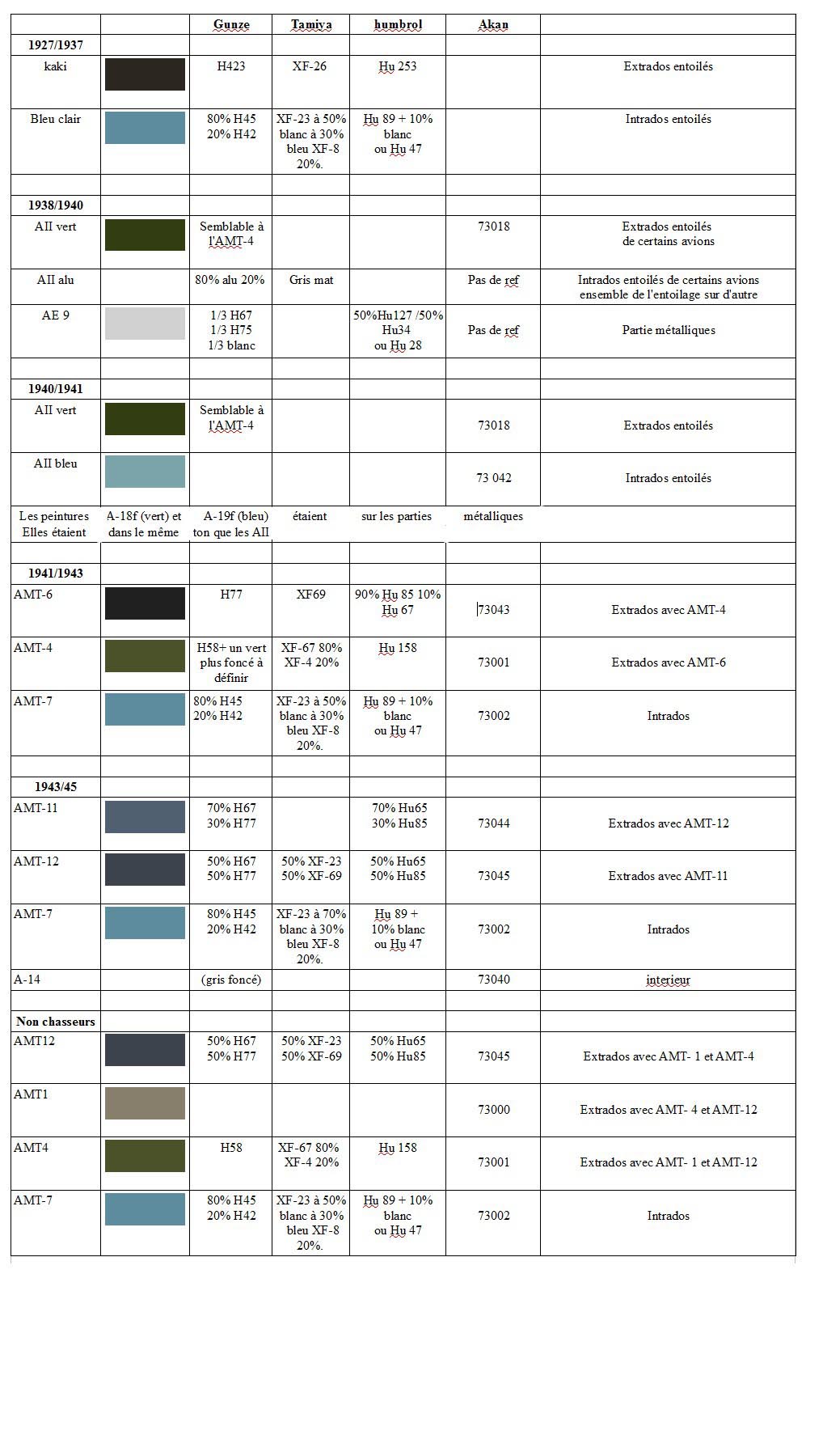 |  |  | Gunze | Tamiya | humbrol | Akan |  |
|---|---|---|---|---|---|---|
| 1927/1937 |  |  |  |  |  |  |
| kaki |  | H423 | XF-26 | Hu 253 |  | Extrados entoilés |
| Bleu clair |  | 80% H45 20% H42 | XF-23 à 50% blanc à 30% bleu XF-8 20%. | Hu 89 + 10% blanc ou Hu 47 |  | Intrados entoilés |
|  |  |  |  |  |  |  |
| 1938/1940 |  |  |  |  |  |  |
| AII vert |  | Semblable à l'AMT-4 |  |  | 73018 | Extrados entoilés de certains avions |
| AII alu |  | 80% alu 20% | Gris mat |  | Pas de ref | Intrados entoilés de certains avions ensemble de l'entoilage sur d'autre |
| AE 9 |  | 1/3 H67 1/3 H75 1/3 blanc |  | 50%Hu127 /50% Hu34 ou Hu 28 | Pas de ref | Partie métalliques |
|  |  |  |  |  |  |  |
| 1940/1941 |  |  |  |  |  |  |
| AII vert |  | Semblable à l'AMT-4 |  |  | 73018 | Extrados entoilés |
| AII bleu |  |  |  |  | 73 042 | Intrados entoilés |
| Les peintures Elles étaient | A-18f (vert) et dans le même | A-19f (bleu) ton que les AII | étaient | sur les parties | métalliques |  |
|  |  |  |  |  |  |  |
| 1941/1943 |  |  |  |  |  |  |
| AMT-6 |  | H77 | XF69 | 90% Hu 85 10% Hu 67 | 73043 | Extrados avec AMT-4 |
| AMT-4 |  | H58+ un vert plus foncé à définir | XF-67 80% XF-4 20% | Hu 158 | 73001 | Extrados avec AMT-6 |
| AMT-7 |  | 80% H45 20% H42 | XF-23 à 50% blanc à 30% bleu XF-8 20%. | Hu 89 + 10% blanc ou Hu 47 | 73002 | Intrados |
|  |  |  |  |  |  |  |
| 1943/45 |  |  |  |  |  |  |
| AMT-11 |  | 70% H67 30% H77 |  | 70% Hu65 30% Hu85 | 73044 | Extrados avec AMT-12 |
| AMT-12 |  | 50% H67 50% H77 | 50% XF-23 50% XF-69 | 50% Hu65 50% Hu85 | 73045 | Extrados avec AMT-11 |
| AMT-7 |  | 80% H45 20% H42 | XF-23 à 70% blanc à 30% bleu XF-8 20%. | Hu 89 + 10% blanc ou Hu 47 | 73002 | Intrados |
| A-14 |  | (gris foncé) |  |  | 73040 | interieur |
|  |  |  |  |  |  |  |
| Non chasseurs |  |  |  |  |  |  |
| AMT12 |  | 50% H67 50% H77 | 50% XF-23 50% XF-69 | 50% Hu65 50% Hu85 | 73045 | Extrados avec AMT- 1 et AMT-4 |
| AMT1 |  |  |  |  | 73000 | Extrados avec AMT- 4 et AMT-12 |
| AMT4 |  | H58 | XF-67 80% XF-4 20% | Hu 158 | 73001 | Extrados avec AMT- 1 et AMT-12 |
| AMT-7 |  | 80% H45 20% H42 | XF-23 à 50% blanc à 30% bleu XF-8 20%. | Hu 89 + 10% blanc ou Hu 47 | 73002 | Intrados |